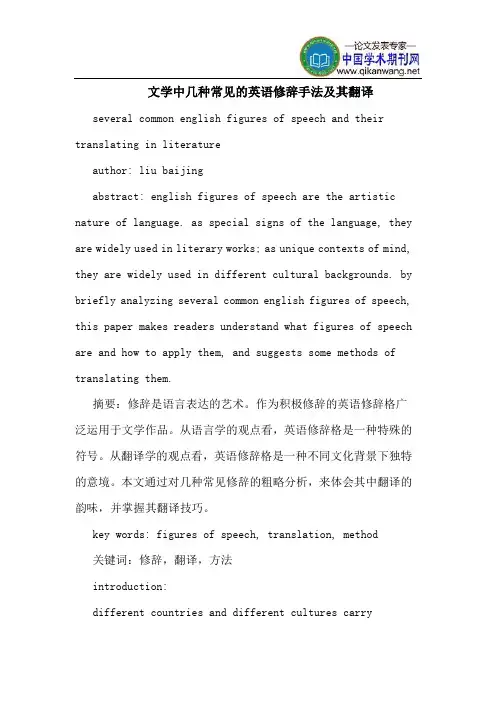 —论文发表专家—
中国学术期刊网
www.qikanwang.net

文学中几种常见的英语修辞手法及其翻译

several common english figures of speech and their translating in literature

author: liu baijing

abstract: english figures of speech are the artistic nature of language. as special signs of the language, they are widely used in literary works; as unique contexts of mind, they are widely used in different cultural backgrounds. by briefly analyzing several common english figures of speech, this paper makes readers understand what figures of speech are and how to apply them, and suggests some methods of translating them.

摘要：修辞是语言表达的艺术。作为积极修辞的英语修辞格广泛运用于文学作品。从语言学的观点看，英语修辞格是一种特殊的符号。从翻译学的观点看，英语修辞格是一种不同文化背景下独特的意境。本文通过对几种常见修辞的粗略分析，来体会其中翻译的韵味，并掌握其翻译技巧。

key words: figures of speech, translation, method

关键词：修辞，翻译，方法

introduction:

different countries and different cultures carry